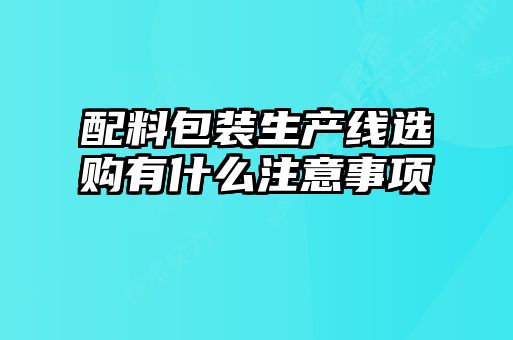 配料包装生产线选购有什么注意事项